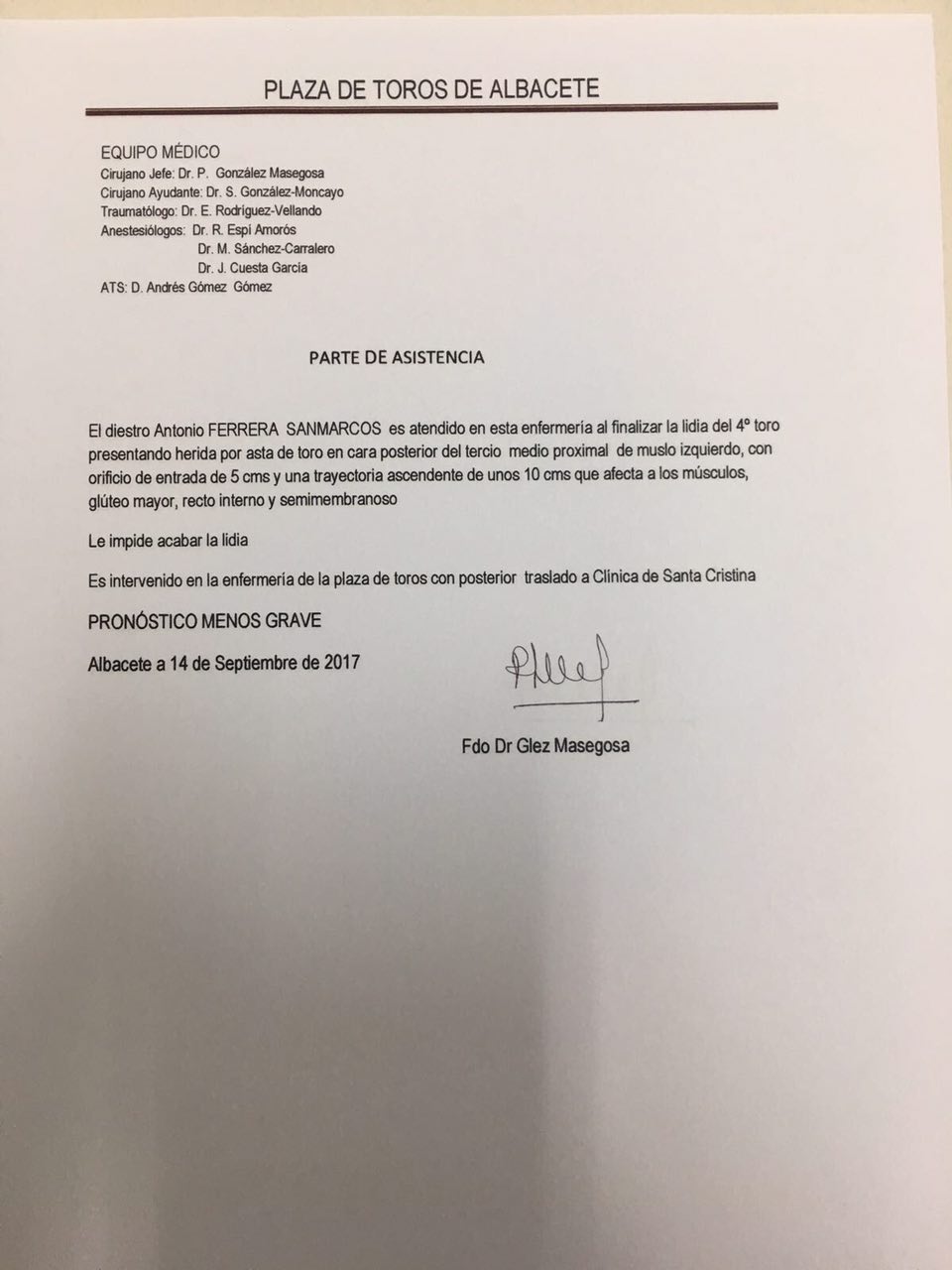 PLAZA DE TOROS DE ALBACETE

EQUIPO MÉDICO
Cirujano Jefe: Dr. P. González Masegosa
Cirujano Ayudante: Dr. S. González-Moncayo
Traumatólogo: Dr. E. Rodríguez-Vellando
Anestesiólogos: Dr. R. Espí Amorós
Dr. M. Sánchez-Carralero
Dr. J. Cuesta García
ATS: D. Andrés Gómez Gómez

PARTE DE ASISTENCIA

El diestro Antonio FERRERA SANMARCOS es atendido en esta enfermería al finalizar la lidia del 4º toro presentando herida por asta de toro en cara posterior del tercio medio proximal de muslo izquierdo, con orificio de entrada de 5 cms y una trayectoria ascendente de unos 10 cms que afecta a los músculos, glúteo mayor, recto interno y semimembranoso

Le impide acabar la lidia

Es intervenido en la enfermería de la plaza de toros con posterior traslado a Clínica de Santa Cristina

PRONÓSTICO MENOS GRAVE

Albacete a 14 de Septiembre de 2017

Fdo Dr Glez Masegosa